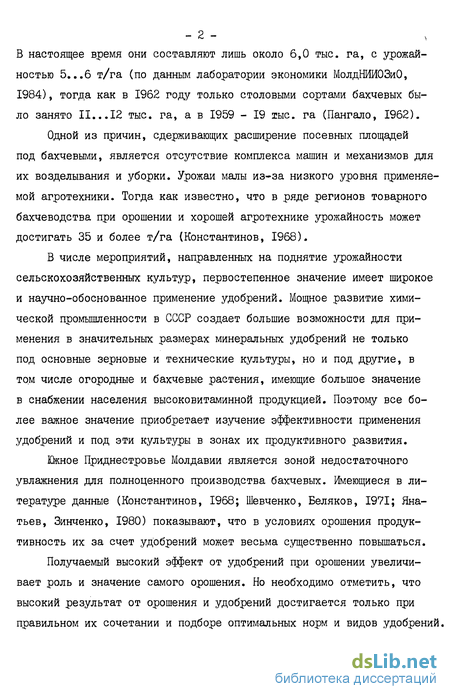 - 2 -

В настоящее время они составляют лишь около 6,0 тыс. га, с урожайностью 5...6 т/га (по данным лаборатории экономики МолдНИИОЗиО, I984), тогда как в I962 году только столовыми сортами бахчевых было занято II...I2 тыс. га, а в I959 - I9 тыс. га (Пангало, I962).

Одной из причин, сдерживающих расширение посевных площадей под бахчевыми, является отсутствие комплекса машин и механизмов для их возделывания и уборки. Урожаи малы из-за низкого уровня применяемой агротехники. Тогда как известно, что в ряде регионов товарного бахчеводства при орошении и хорошей агротехнике урожайность может достигать 35 и более т/га (Константинов, I968).

В числе мероприятий, направленных на поднятие урожайности сельскохозяйственных культур, первостепенное значение имеет широкое и научно-обоснованное применение удобрений. Мощное развитие химической промышленности в СССР создает большие возможности для применения в значительных размерах минеральных удобрений не только под основные зерновые и технические культуры, но и под другие, в том числе огородные и бахчевые растения, имеющие большое значение в снабжении населения высоковитаминной продукцией. Поэтому все более важное значение приобретает изучение эффективности применения удобрений и под эти культуры в зонах их продуктивного развития.

Южное Приднестровье Молдавии является зоной недостаточного увлажнения для полноценного производства бахчевых. Имеющиеся в литературе данные (Константинов, I968; Шевченко, Беляков, I97I; Янатьев, Зинченко, I980) показывают, что в условиях орошения продуктивность их за счет удобрений может весьма существенно повышаться.

Получаемый высокий эффект от удобрений при орошении увеличивает роль и значение самого орошения. Но необходимо отметить, что высокий результат от орошения и удобрений достигается только при правильном их сочетании и подборе оптимальных норм и видов удобрений.

dsLib.net
библиотека диссертаций